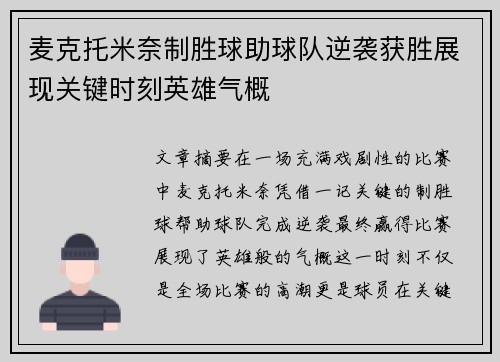 麦克托米奈制胜球助球队逆袭获胜展现关键时刻英雄气概

文章摘要在一场充满戏剧性的比赛中麦克托米奈凭借一记关键的制胜球帮助球队完成逆袭最终赢得比赛展现了英雄般的气概这一时刻不仅是全场比赛的高潮更是球员在关键